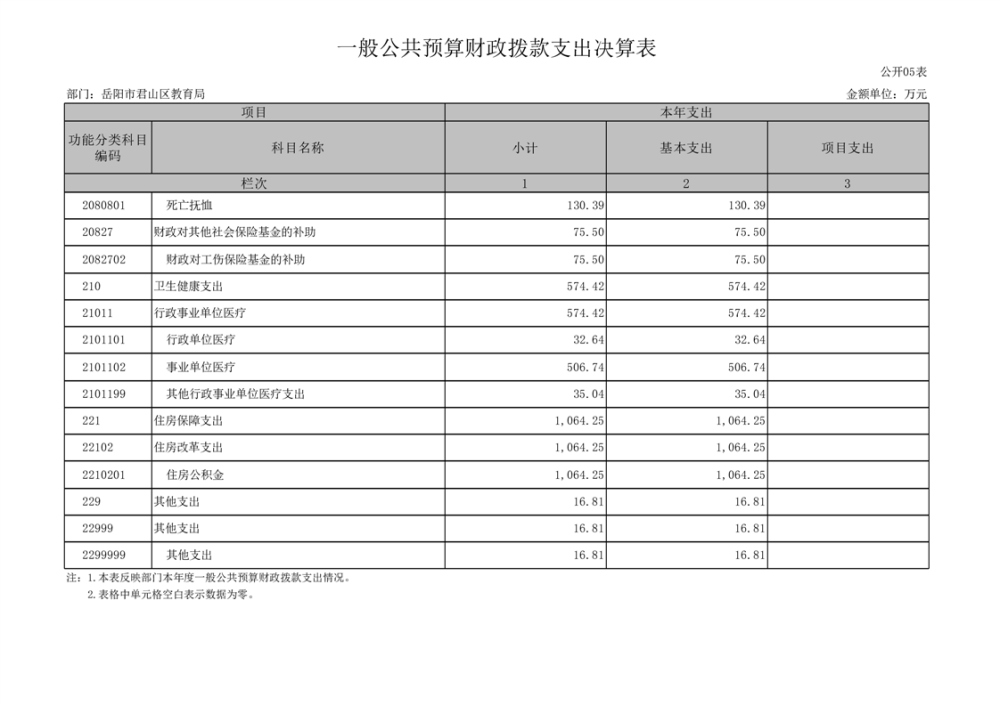 一般公共预算财政拨款支出决算表

公开05表

部门：岳阳市君山区教育局

金额单位：万元

| 项目 | | 本年支出 | | |
|---|---|---|---|---|
| 功能分类科目编码 | 科目名称 | 小计 | 基本支出 | 项目支出 |
| 栏次 | | 1 | 2 | 3 |
| 2080801 | 死亡抚恤 | 130.39 | 130.39 | |
| 20827 | 财政对其他社会保险基金的补助 | 75.50 | 75.50 | |
| 2082702 | 财政对工伤保险基金的补助 | 75.50 | 75.50 | |
| 210 | 卫生健康支出 | 574.42 | 574.42 | |
| 21011 | 行政事业单位医疗 | 574.42 | 574.42 | |
| 2101101 | 行政单位医疗 | 32.64 | 32.64 | |
| 2101102 | 事业单位医疗 | 506.74 | 506.74 | |
| 2101199 | 其他行政事业单位医疗支出 | 35.04 | 35.04 | |
| 221 | 住房保障支出 | 1,064.25 | 1,064.25 | |
| 22102 | 住房改革支出 | 1,064.25 | 1,064.25 | |
| 2210201 | 住房公积金 | 1,064.25 | 1,064.25 | |
| 229 | 其他支出 | 16.81 | 16.81 | |
| 22999 | 其他支出 | 16.81 | 16.81 | |
| 2299999 | 其他支出 | 16.81 | 16.81 | |

注：1.本表反映部门本年度一般公共预算财政拨款支出情况。
2.表格中单元格空白表示数据为零。